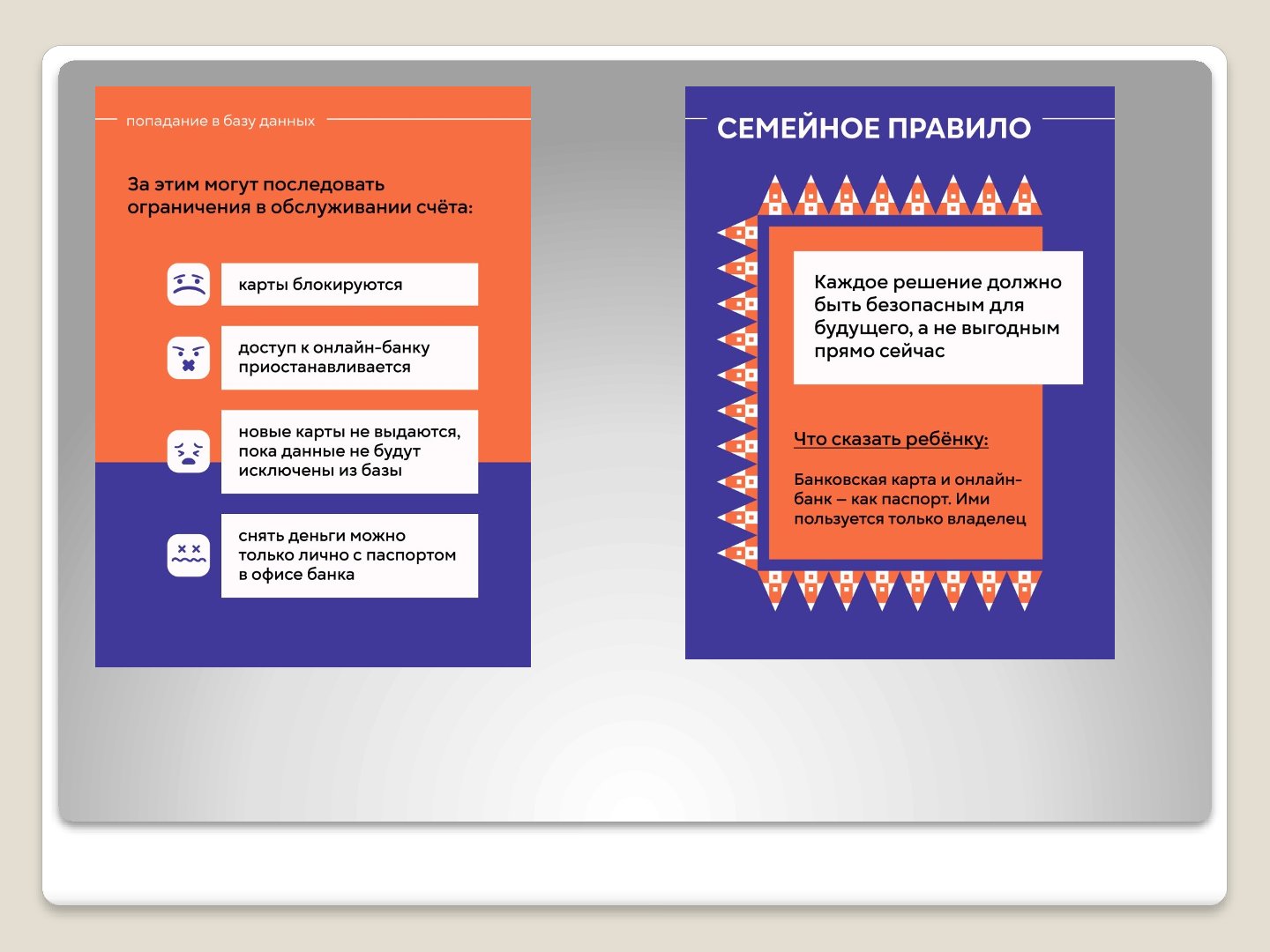 попадание в базу данных

За этим могут последовать ограничения в обслуживании счёта:

карты блокируются

доступ к онлайн-банку приостанавливается

новые карты не выдаются, пока данные не будут исключены из базы

снять деньги можно только лично с паспортом в офисе банка

СЕМЕЙНОЕ ПРАВИЛО

Каждое решение должно быть безопасным для будущего, а не выгодным прямо сейчас

Что сказать ребёнку:

Банковская карта и онлайн-банк – как паспорт. Ими пользуется только владелец